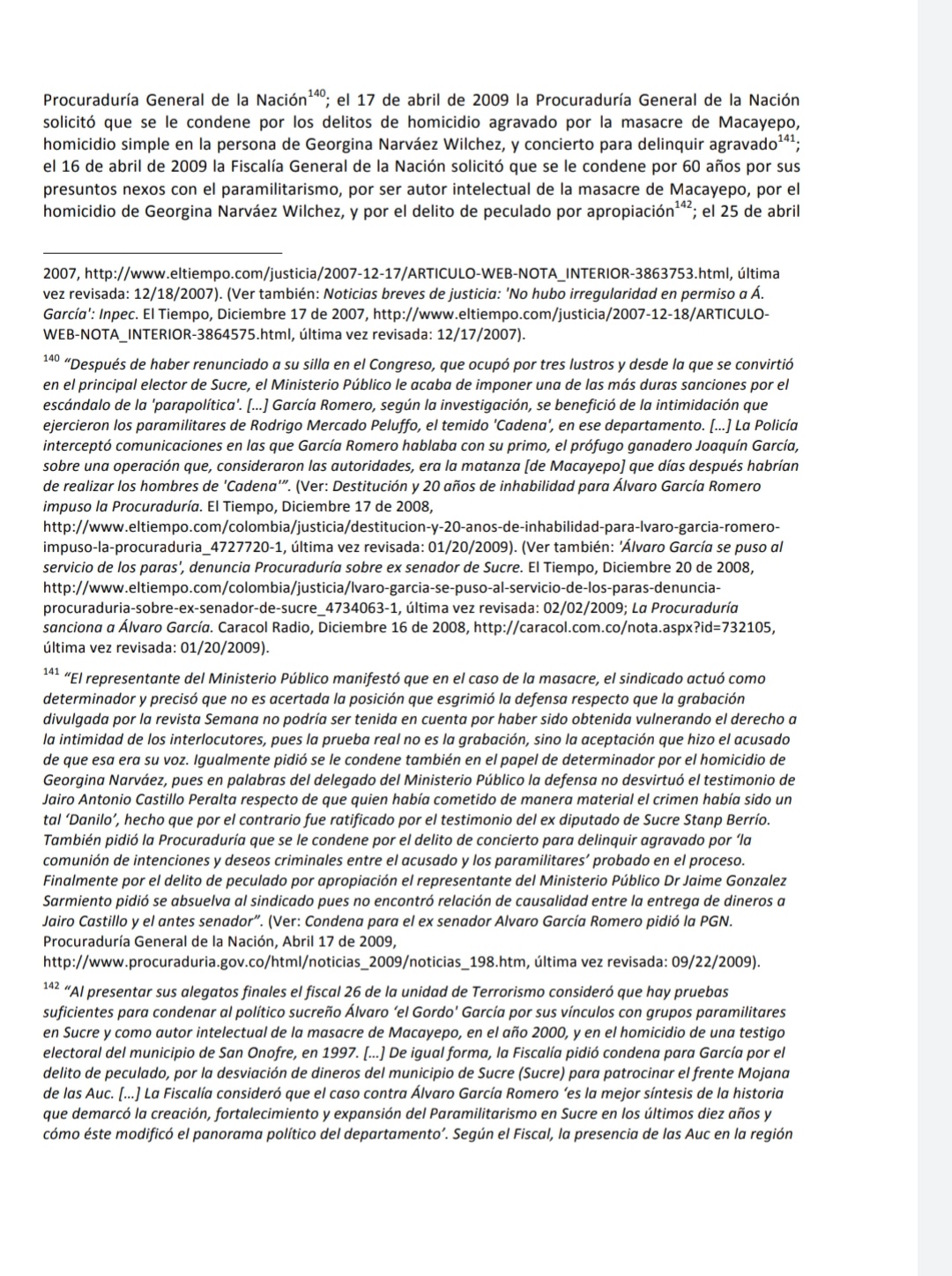 Procuraduría General de la Nación$^{140}$; el 17 de abril de 2009 la Procuraduría General de la Nación solicitó que se le condene por los delitos de homicidio agravado por la masacre de Macayepo, homicidio simple en la persona de Georgina Narváez Wilchez, y concierto para delinquir agravado$^{141}$; el 16 de abril de 2009 la Fiscalía General de la Nación solicitó que se le condene por 60 años por sus presuntos nexos con el paramilitarismo, por ser autor intelectual de la masacre de Macayepo, por el homicidio de Georgina Narváez Wilchez, y por el delito de peculado por apropiación$^{142}$; el 25 de abril

2007, http://www.eltiempo.com/justicia/2007-12-17/ARTICULO-WEB-NOTA_INTERIOR-3863753.html, última vez revisada: 12/18/2007). (Ver también: Noticias breves de justicia: 'No hubo irregularidad en permiso a Á. García': Inpec. El Tiempo, Diciembre 17 de 2007, http://www.eltiempo.com/justicia/2007-12-18/ARTICULO-WEB-NOTA_INTERIOR-3864575.html, última vez revisada: 12/17/2007).

$^{140}$ "Después de haber renunciado a su silla en el Congreso, que ocupó por tres lustros y desde la que se convirtió en el principal elector de Sucre, el Ministerio Público le acaba de imponer una de las más duras sanciones por el escándalo de la 'parapolítica'. [...] García Romero, según la investigación, se benefició de la intimidación que ejercieron los paramilitares de Rodrigo Mercado Peluffo, el temido 'Cadena', en ese departamento. [...] La Policía interceptó comunicaciones en las que García Romero hablaba con su primo, el prófugo ganadero Joaquín García, sobre una operación que, consideraron las autoridades, era la matanza [de Macayepo] que días después habrían de realizar los hombres de 'Cadena'". (Ver: Destitución y 20 años de inhabilidad para Álvaro García Romero impuso la Procuraduría. El Tiempo, Diciembre 17 de 2008, http://www.eltiempo.com/colombia/justicia/destitucion-y-20-anos-de-inhabilidad-para-lvaro-garcia-romero-impuso-la-procuraduria_4727720-1, última vez revisada: 01/20/2009). (Ver también: 'Álvaro García se puso al servicio de los paras', denuncia Procuraduría sobre ex senador de Sucre. El Tiempo, Diciembre 20 de 2008, http://www.eltiempo.com/colombia/justicia/lvaro-garcia-se-puso-al-servicio-de-los-paras-denuncia-procuraduria-sobre-ex-senador-de-sucre_4734063-1, última vez revisada: 02/02/2009; La Procuraduría sanciona a Álvaro García. Caracol Radio, Diciembre 16 de 2008, http://caracol.com.co/nota.aspx?id=732105, última vez revisada: 01/20/2009).

$^{141}$ "El representante del Ministerio Público manifestó que en el caso de la masacre, el sindicado actuó como determinador y precisó que no es acertada la posición que esgrimió la defensa respecto que la grabación divulgada por la revista Semana no podría ser tenida en cuenta por haber sido obtenida vulnerando el derecho a la intimidad de los interlocutores, pues la prueba real no es la grabación, sino la aceptación que hizo el acusado de que esa era su voz. Igualmente pidió se le condene también en el papel de determinador por el homicidio de Georgina Narváez, pues en palabras del delegado del Ministerio Público la defensa no desvirtuó el testimonio de Jairo Antonio Castillo Peralta respecto de que quien había cometido de manera material el crimen había sido un tal 'Danilo', hecho que por el contrario fue ratificado por el testimonio del ex diputado de Sucre Stanp Berrío. También pidió la Procuraduría que se le condene por el delito de concierto para delinquir agravado por 'la comunión de intenciones y deseos criminales entre el acusado y los paramilitares' probado en el proceso. Finalmente por el delito de peculado por apropiación el representante del Ministerio Público Dr Jaime Gonzalez Sarmiento pidió se absuelva al sindicado pues no encontró relación de causalidad entre la entrega de dineros a Jairo Castillo y el antes senador". (Ver: Condena para el ex senador Alvaro García Romero pidió la PGN. Procuraduría General de la Nación, Abril 17 de 2009, http://www.procuraduria.gov.co/html/noticias_2009/noticias_198.htm, última vez revisada: 09/22/2009).

$^{142}$ "Al presentar sus alegatos finales el fiscal 26 de la unidad de Terrorismo consideró que hay pruebas suficientes para condenar al político sucreño Álvaro 'el Gordo' García por sus vínculos con grupos paramilitares en Sucre y como autor intelectual de la masacre de Macayepo, en el año 2000, y en el homicidio de una testigo electoral del municipio de San Onofre, en 1997. [...] De igual forma, la Fiscalía pidió condena para García por el delito de peculado, por la desviación de dineros del municipio de Sucre (Sucre) para patrocinar el frente Mojana de las Auc. [...] La Fiscalía consideró que el caso contra Álvaro García Romero 'es la mejor síntesis de la historia que demarcó la creación, fortalecimiento y expansión del Paramilitarismo en Sucre en los últimos diez años y cómo éste modificó el panorama político del departamento'. Según el Fiscal, la presencia de las Auc en la región